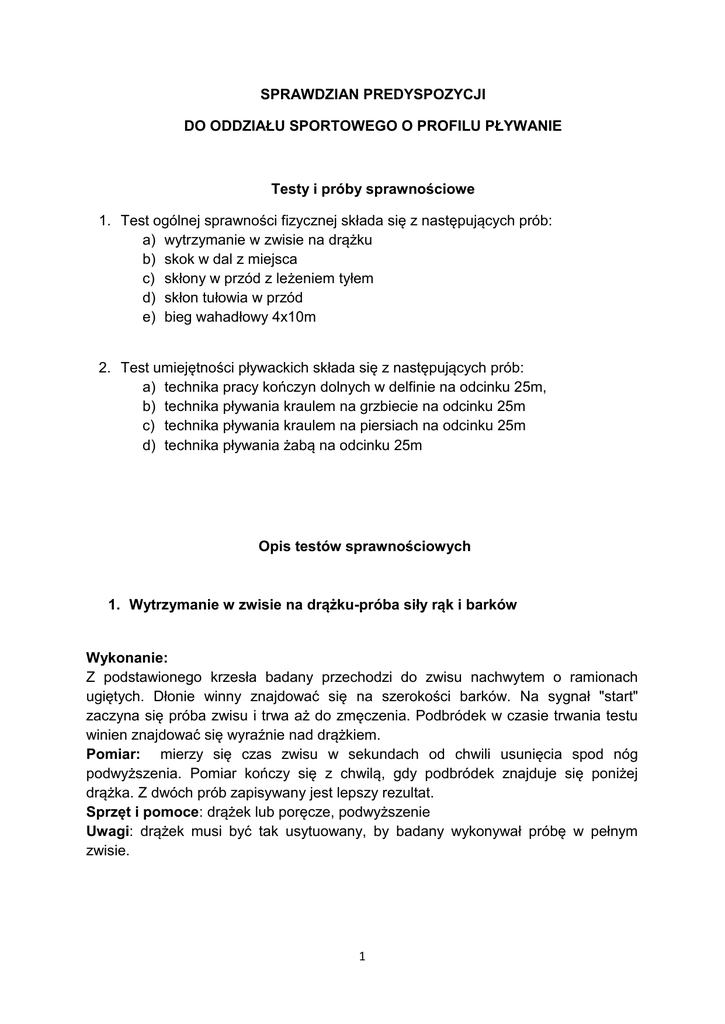 SPRAWDZIAN PREDYSPOZYCJI

DO ODDZIAŁU SPORTOWEGO O PROFILU PŁYWANIE

Testy i próby sprawnościowe

1. Test ogólnej sprawności fizycznej składa się z następujących prób:
a) wytrzymanie w zwisie na drążku
b) skok w dal z miejsca
c) skłony w przód z leżeniem tyłem
d) skłon tułowia w przód
e) bieg wahadłowy 4x10m

2. Test umiejętności pływackich składa się z następujących prób:
a) technika pracy kończyn dolnych w delfinie na odcinku 25m,
b) technika pływania kraulem na grzbiecie na odcinku 25m
c) technika pływania kraulem na piersiach na odcinku 25m
d) technika pływania żabą na odcinku 25m

Opis testów sprawnościowych

1. Wytrzymanie w zwisie na drążku-próba siły rąk i barków

Wykonanie:
Z podstawionego krzesła badany przechodzi do zwisu nachwytem o ramionach ugiętych. Dłonie winny znajdować się na szerokości barków. Na sygnał "start" zaczyna się próba zwisu i trwa aż do zmęczenia. Podbródek w czasie trwania testu winien znajdować się wyraźnie nad drążkiem.
Pomiar: mierzy się czas zwisu w sekundach od chwili usunięcia spod nóg podwyższenia. Pomiar kończy się z chwilą, gdy podbródek znajduje się poniżej drążka. Z dwóch prób zapisywany jest lepszy rezultat.
Sprzęt i pomoce: drążek lub poręcze, podwyższenie
Uwagi: drążek musi być tak usytuowany, by badany wykonywał próbę w pełnym zwisie.

1